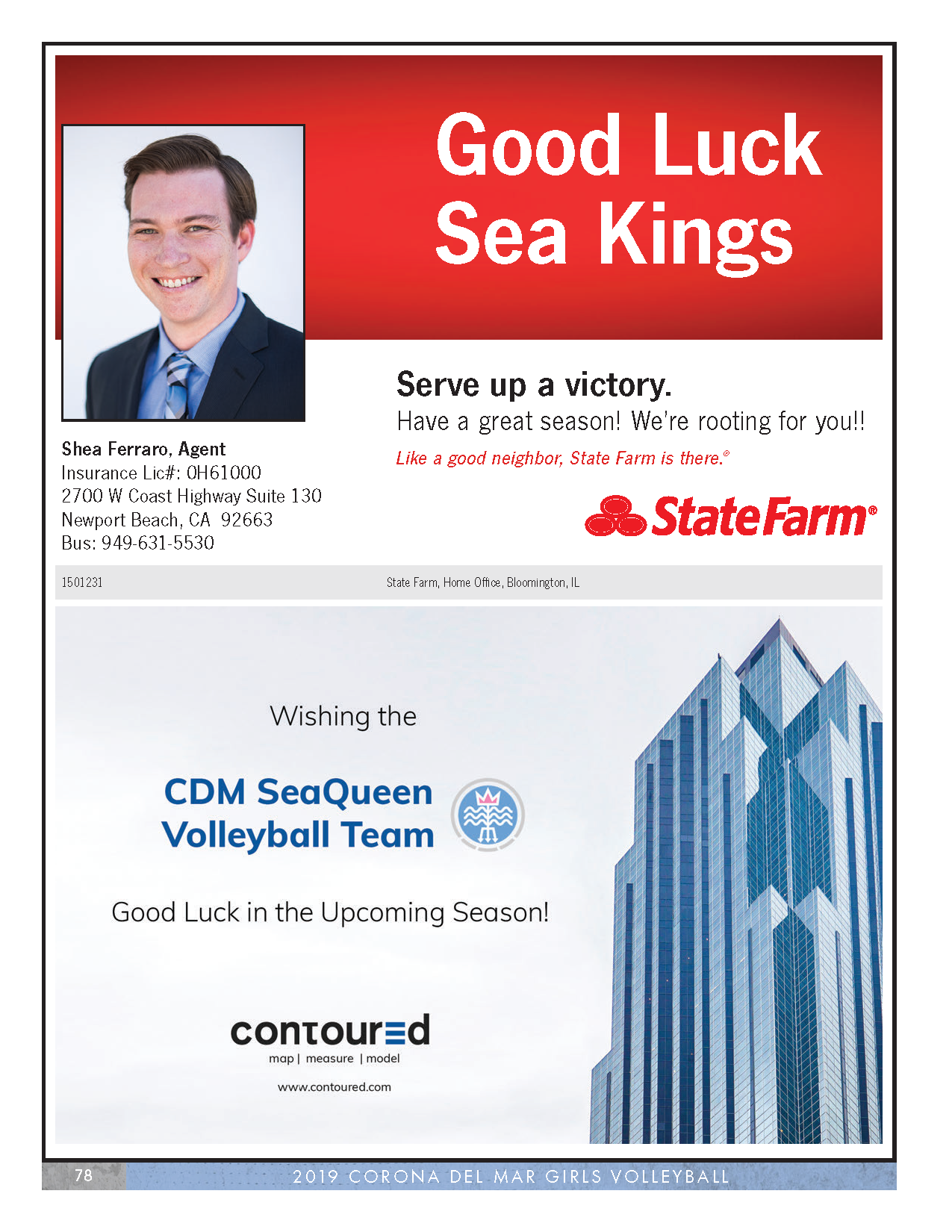 Good Luck Sea Kings

Shea Ferraro, Agent
Insurance Lic#: 0H61000
2700 W Coast Highway Suite 130
Newport Beach, CA 92663
Bus: 949-631-5530

Serve up a victory.
Have a great season! We're rooting for you!!
Like a good neighbor, State Farm is there.®

StateFarm®

1501231

State Farm, Home Office, Bloomington, IL

Wishing the

CDM SeaQueen
Volleyball Team

Good Luck in the Upcoming Season!

contoured
map | measure | model

www.contoured.com

78

2019 CORONA DEL MAR GIRLS VOLLEYBALL